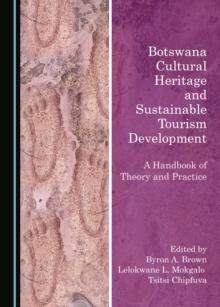 Botswana Cultural Heritage and Sustainable Tourism Development

A Handbook of Theory and Practice

Edited by
Byron A. Brown
Lelokwane L. Mokgalo
Tsitsi Chipfuva